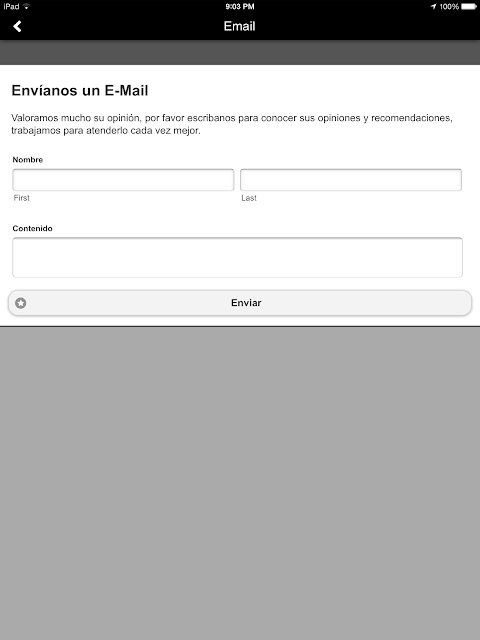 iPad 9:03 PM 100%

Email

Envíanos un E-Mail

Valoramos mucho su opinión, por favor escribanos para conocer sus opiniones y recomendaciones, trabajamos para atenderlo cada vez mejor.

Nombre

First

Last

Contenido

Enviar